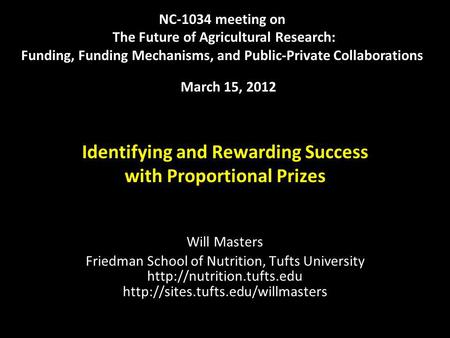 NC-1034 meeting on
The Future of Agricultural Research:
Funding, Funding Mechanisms, and Public-Private Collaborations

March 15, 2012

Identifying and Rewarding Success
with Proportional Prizes

Will Masters
Friedman School of Nutrition, Tufts University
http://nutrition.tufts.edu
http://sites.tufts.edu/willmasters